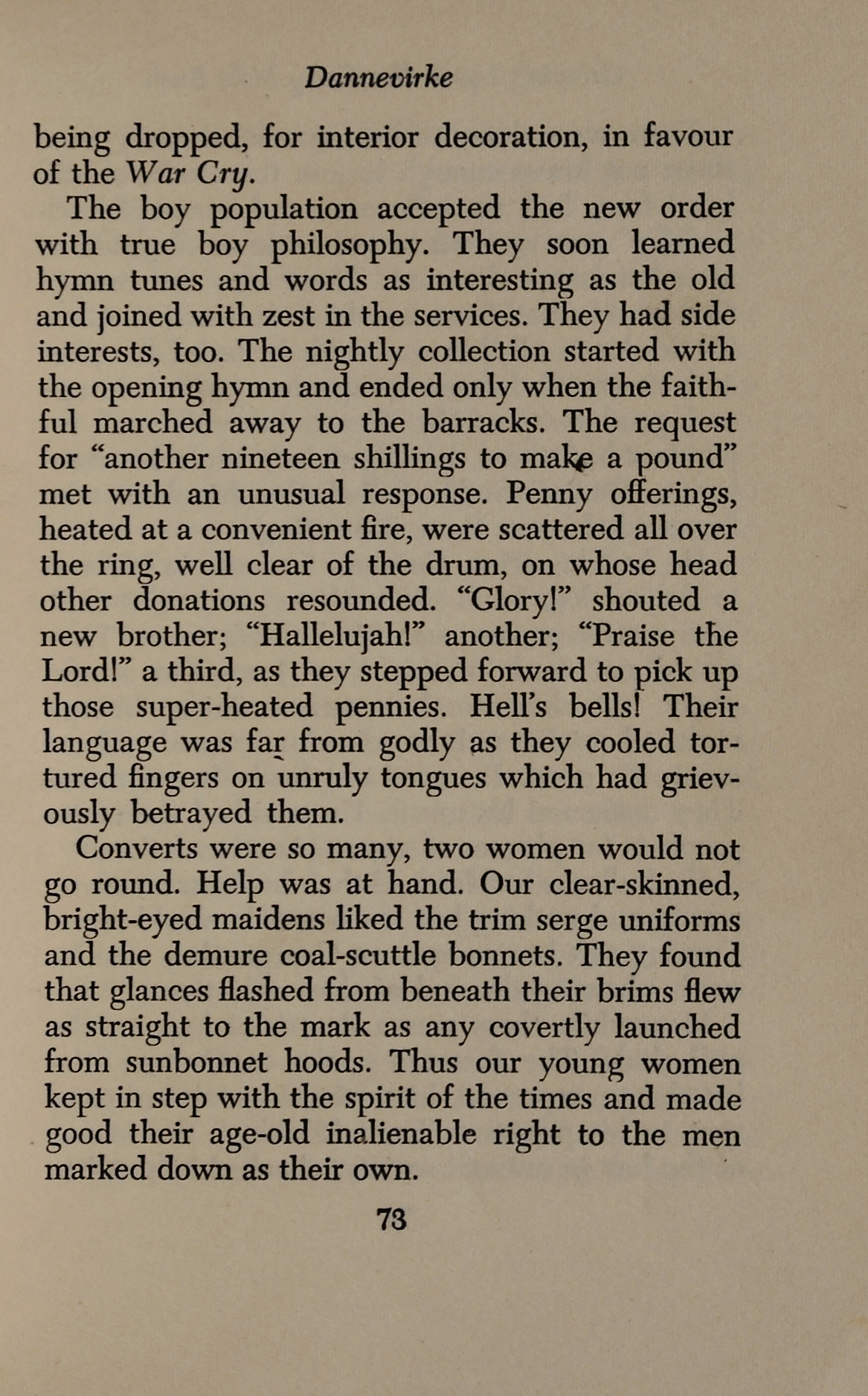 Dannevirke

being dropped, for interior decoration, in favour of the War Cry.

The boy population accepted the new order with true boy philosophy. They soon learned hymn tunes and words as interesting as the old and joined with zest in the services. They had side interests, too. The nightly collection started with the opening hymn and ended only when the faithful marched away to the barracks. The request for "another nineteen shillings to make a pound" met with an unusual response. Penny offerings, heated at a convenient fire, were scattered all over the ring, well clear of the drum, on whose head other donations resounded. "Glory!" shouted a new brother; "Hallelujah!" another; "Praise the Lord!" a third, as they stepped forward to pick up those super-heated pennies. Hell's bells! Their language was far from godly as they cooled tortured fingers on unruly tongues which had grievously betrayed them.

Converts were so many, two women would not go round. Help was at hand. Our clear-skinned, bright-eyed maidens liked the trim serge uniforms and the demure coal-scuttle bonnets. They found that glances flashed from beneath their brims flew as straight to the mark as any covertly launched from sunbonnet hoods. Thus our young women kept in step with the spirit of the times and made good their age-old inalienable right to the men marked down as their own.

73